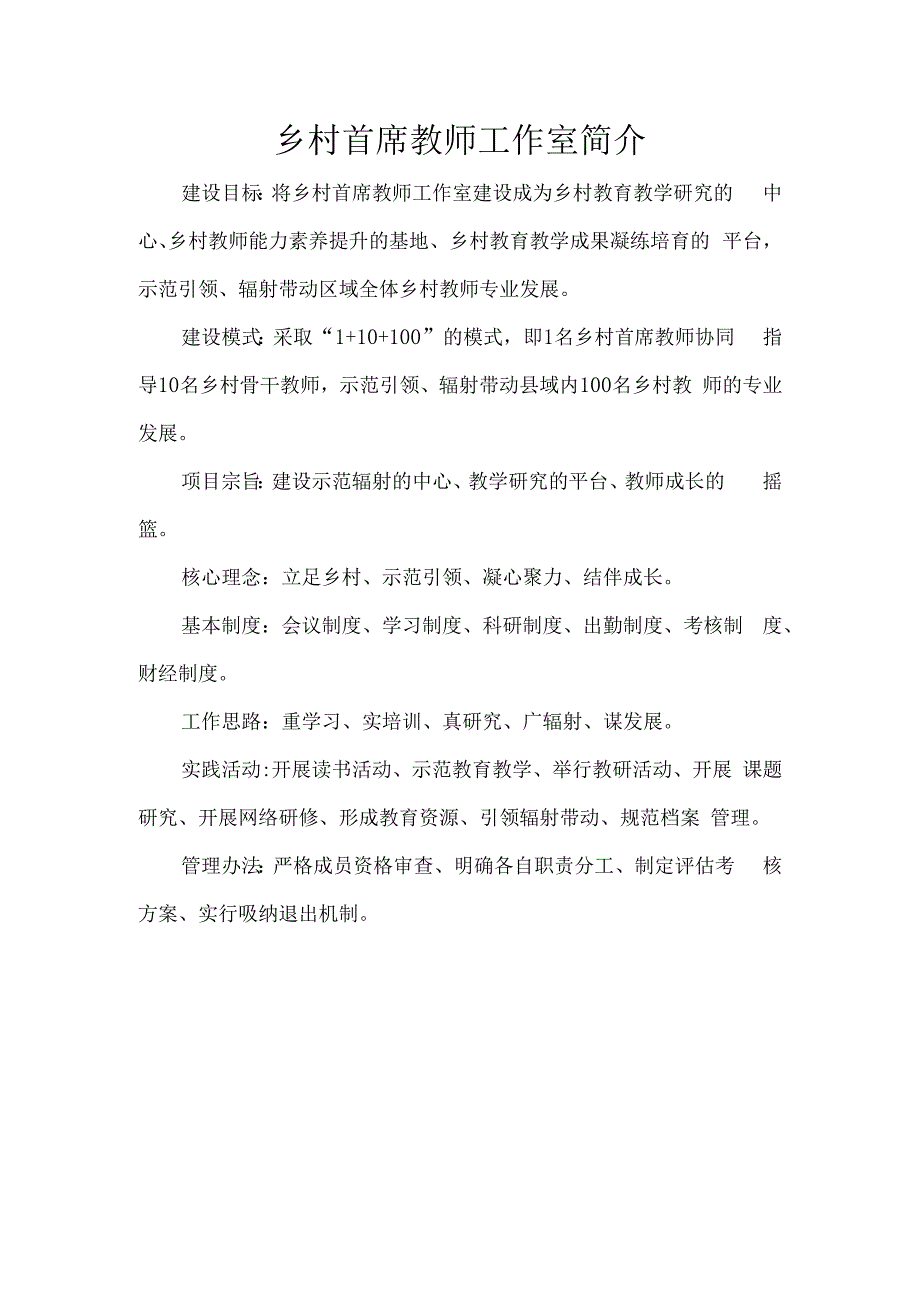 乡村首席教师工作室简介

建设目标:将乡村首席教师工作室建设成为乡村教育教学研究的中心、乡村教师能力素养提升的基地、乡村教育教学成果凝练培育的平台，示范引领、辐射带动区域全体乡村教师专业发展。

建设模式:采取“1+10+100”的模式，即1名乡村首席教师协同指导10名乡村骨干教师，示范引领、辐射带动县域内100名乡村教师的专业发展。

项目宗旨:建设示范辐射的中心、教学研究的平台、教师成长的摇篮。

核心理念：立足乡村、示范引领、凝心聚力、结伴成长。

基本制度：会议制度、学习制度、科研制度、出勤制度、考核制度、财经制度。

工作思路：重学习、实培训、真研究、广辐射、谋发展。

实践活动:开展读书活动、示范教育教学、举行教研活动、开展课题研究、开展网络研修、形成教育资源、引领辐射带动、规范档案管理。

管理办法:严格成员资格审查、明确各自职责分工、制定评估考核方案、实行吸纳退出机制。